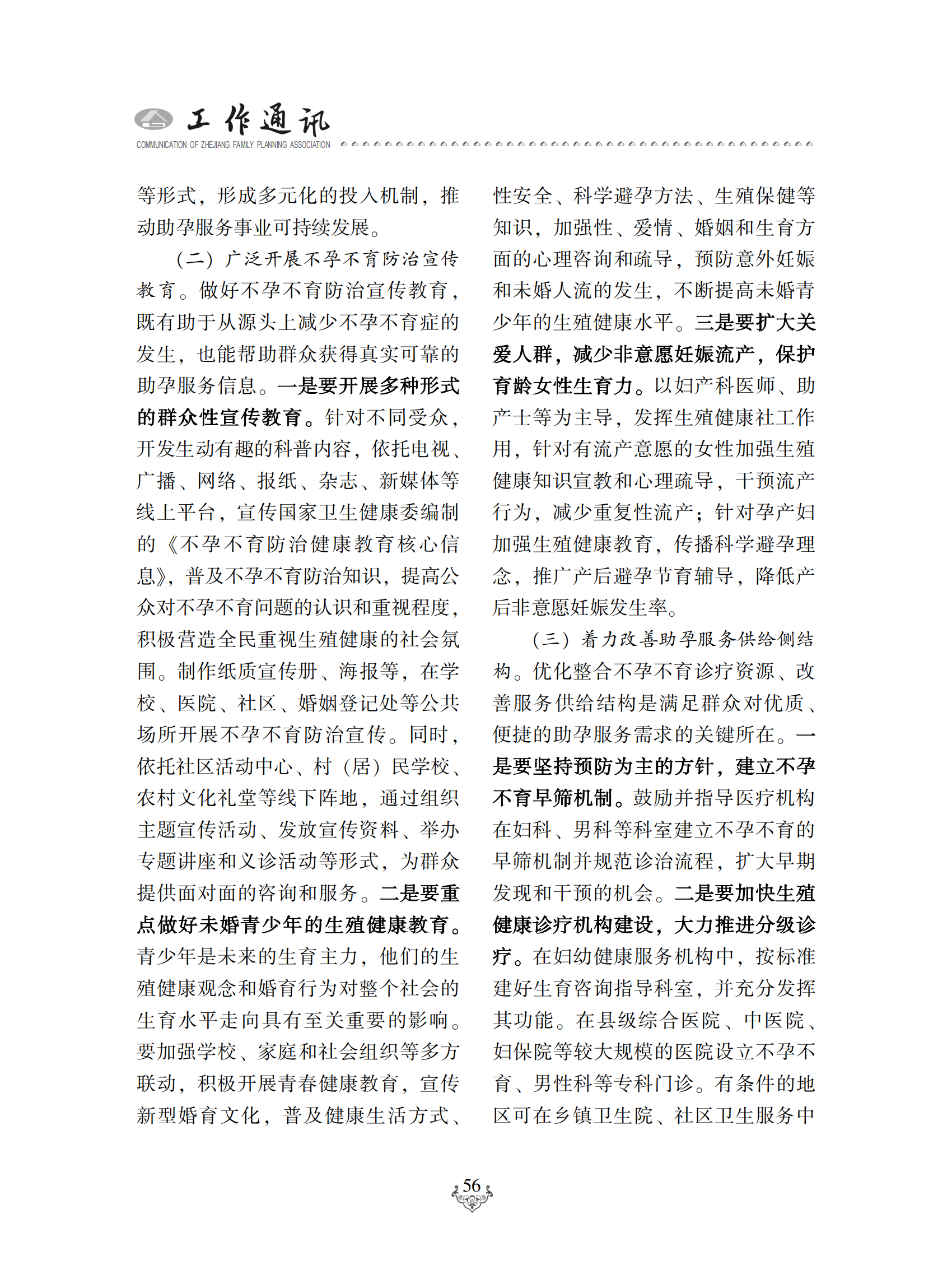 工作通讯
COMMUNICATION OF ZHEJIANG FAMILY PLANNING ASSOCIATION

等形式，形成多元化的投入机制，推动助孕服务事业可持续发展。

（二）广泛开展不孕不育防治宣传教育。做好不孕不育防治宣传教育，既有助于从源头上减少不孕不育症的发生，也能帮助群众获得真实可靠的助孕服务信息。一是要开展多种形式的群众性宣传教育。针对不同受众，开发生动有趣的科普内容，依托电视、广播、网络、报纸、杂志、新媒体等线上平台，宣传国家卫生健康委编制的《不孕不育防治健康教育核心信息》，普及不孕不育防治知识，提高公众对不孕不育问题的认识和重视程度，积极营造全民重视生殖健康的社会氛围。制作纸质宣传册、海报等，在学校、医院、社区、婚姻登记处等公共场所开展不孕不育防治宣传。同时，依托社区活动中心、村（居）民学校、农村文化礼堂等线下阵地，通过组织主题宣传活动、发放宣传资料、举办专题讲座和义诊活动等形式，为群众提供面对面的咨询和服务。二是要重点做好未婚青少年的生殖健康教育。青少年是未来的生育主力，他们的生殖健康观念和婚育行为对整个社会的生育水平走向具有至关重要的影响。要加强学校、家庭和社会组织等多方联动，积极开展青春健康教育，宣传新型婚育文化，普及健康生活方式、性安全、科学避孕方法、生殖保健等知识，加强性、爱情、婚姻和生育方面的心理咨询和疏导，预防意外妊娠和未婚人流的发生，不断提高未婚青少年的生殖健康水平。三是要扩大关爱人群，减少非意愿妊娠流产，保护育龄女性生育力。以妇产科医师、助产士等为主导，发挥生殖健康社工作用，针对有流产意愿的女性加强生殖健康知识宣教和心理疏导，干预流产行为，减少重复性流产；针对孕产妇加强生殖健康教育，传播科学避孕理念，推广产后避孕节育辅导，降低产后非意愿妊娠发生率。

（三）着力改善助孕服务供给侧结构。优化整合不孕不育诊疗资源、改善服务供给结构是满足群众对优质、便捷的助孕服务需求的关键所在。一是要坚持预防为主的方针，建立不孕不育早筛机制。鼓励并指导医疗机构在妇科、男科等科室建立不孕不育的早筛机制并规范诊治流程，扩大早期发现和干预的机会。二是要加快生殖健康诊疗机构建设，大力推进分级诊疗。在妇幼健康服务机构中，按标准建好生育咨询指导科室，并充分发挥其功能。在县级综合医院、中医院、妇保院等较大规模的医院设立不孕不育、男性科等专科门诊。有条件的地区可在乡镇卫生院、社区卫生服务中

56